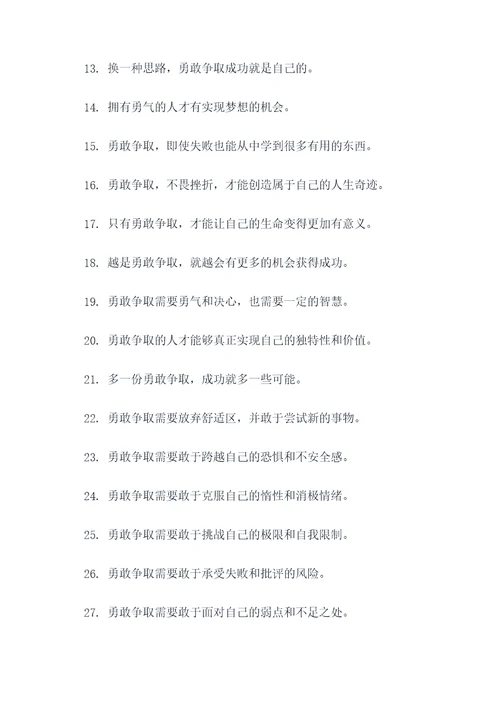 13. 换一种思路，勇敢争取成功就是自己的。

14. 拥有勇气的人才有实现梦想的机会。

15. 勇敢争取，即使失败也能从中学到很多有用的东西。

16. 勇敢争取，不畏挫折，才能创造属于自己的人生奇迹。

17. 只有勇敢争取，才能让自己的生命变得更加有意义。

18. 越是勇敢争取，就越会有更多的机会获得成功。

19. 勇敢争取需要勇气和决心，也需要一定的智慧。

20. 勇敢争取的人才能够真正实现自己的独特性和价值。

21. 多一份勇敢争取，成功就多一些可能。

22. 勇敢争取需要放弃舒适区，并敢于尝试新的事物。

23. 勇敢争取需要敢于跨越自己的恐惧和不安全感。

24. 勇敢争取需要敢于克服自己的惰性和消极情绪。

25. 勇敢争取需要敢于挑战自己的极限和自我限制。

26. 勇敢争取需要敢于承受失败和批评的风险。

27. 勇敢争取需要敢于面对自己的弱点和不足之处。